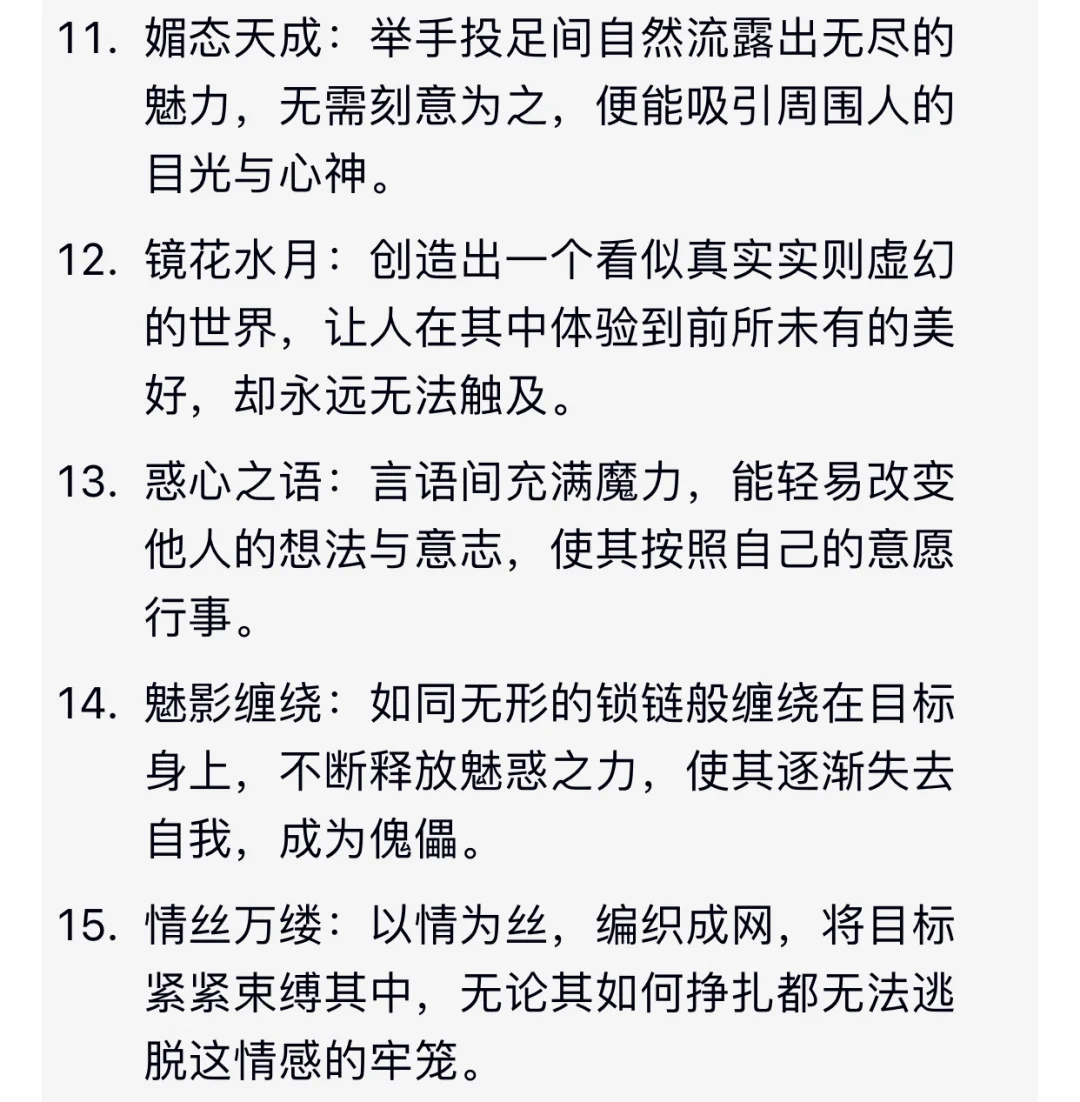 11. 媚态天成：举手投足间自然流露出无尽的魅力，无需刻意为之，便能吸引周围人的目光与心神。

12. 镜花水月：创造出一个看似真实实则虚幻的世界，让人在其中体验到前所未有的美好，却永远无法触及。

13. 惑心之语：言语间充满魔力，能轻易改变他人的想法与意志，使其按照自己的意愿行事。

14. 魅影缠绕：如同无形的锁链般缠绕在目标身上，不断释放魅惑之力，使其逐渐失去自我，成为傀儡。

15. 情丝万缕：以情为丝，编织成网，将目标紧紧束缚其中，无论其如何挣扎都无法逃脱这情感的牢笼。